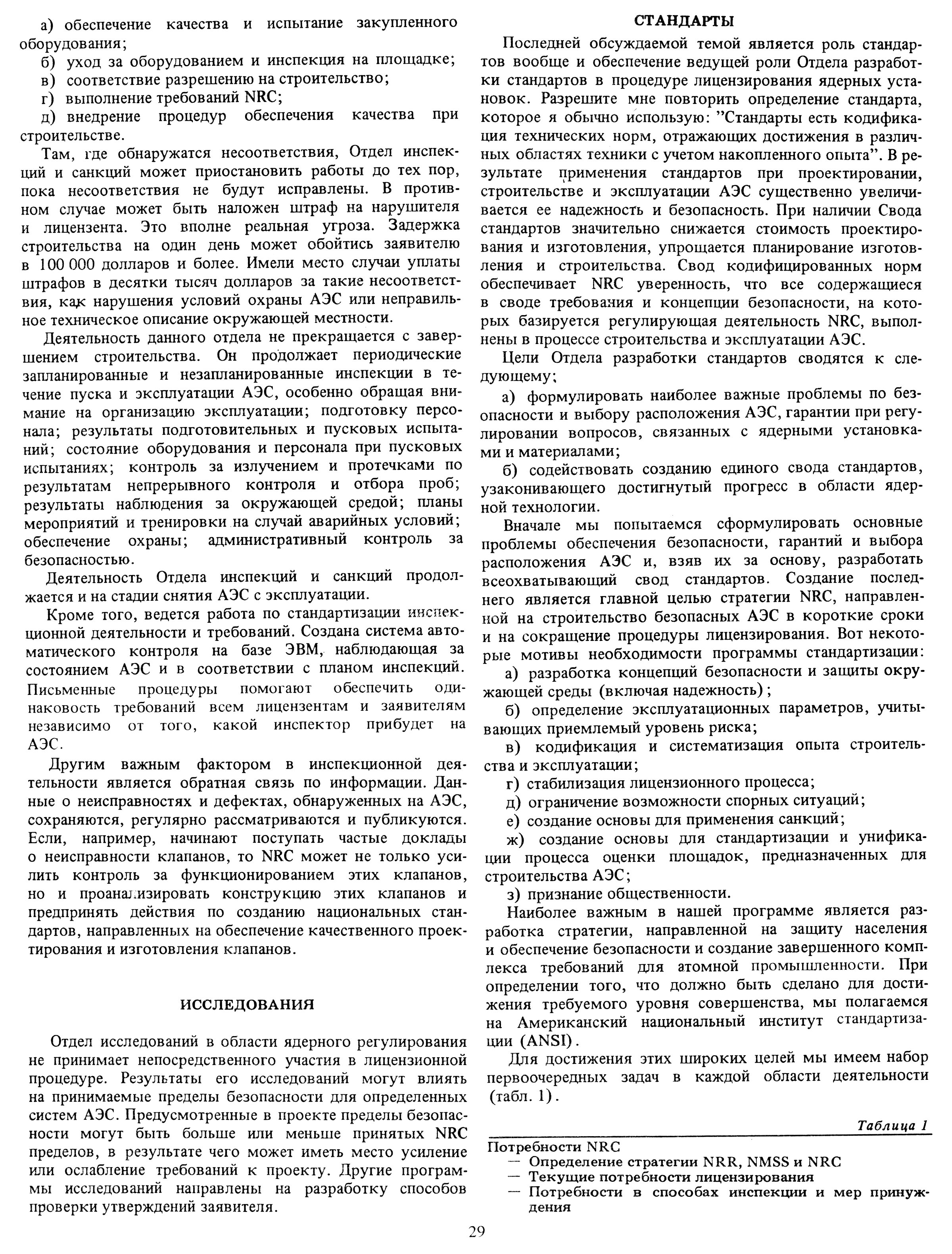 а) обеспечение качества и испытание закупленного оборудования;

б) уход за оборудованием и инспекция на площадке;

в) соответствие разрешению на строительство;

г) выполнение требований NRC;

д) внедрение процедур обеспечения качества при строительстве.

Там, где обнаружатся несоответствия, Отдел инспекций и санкций может приостановить работы до тех пор, пока несоответствия не будут исправлены. В противном случае может быть наложен штраф на нарушителя и лицензента. Это вполне реальная угроза. Задержка строительства на один день может обойтись заявителю в 100 000 долларов и более. Имели место случаи уплаты штрафов в десятки тысяч долларов за такие несоответствия, как нарушения условий охраны АЭС или неправильное техническое описание окружающей местности.

Деятельность данного отдела не прекращается с завершением строительства. Он продолжает периодические запланированные и незапланированные инспекции в течение пуска и эксплуатации АЭС, особенно обращая внимание на организацию эксплуатации; подготовку персонала; результаты подготовительных и пусковых испытаний; состояние оборудования и персонала при пусковых испытаниях; контроль за излучением и протечками по результатам непрерывного контроля и отбора проб; результаты наблюдения за окружающей средой; планы мероприятий и тренировки на случай аварийных условий; обеспечение охраны; административный контроль за безопасностью.

Деятельность Отдела инспекций и санкций продолжается и на стадии снятия АЭС с эксплуатации.

Кроме того, ведется работа по стандартизации инспекционной деятельности и требований. Создана система автоматического контроля на базе ЭВМ, наблюдающая за состоянием АЭС и в соответствии с планом инспекций. Письменные процедуры помогают обеспечить одинаковость требований всем лицензентам и заявителям независимо от того, какой инспектор прибудет на АЭС.

Другим важным фактором в инспекционной деятельности является обратная связь по информации. Данные о неисправностях и дефектах, обнаруженных на АЭС, сохраняются, регулярно рассматриваются и публикуются. Если, например, начинают поступать частые доклады о неисправности клапанов, то NRC может не только усилить контроль за функционированием этих клапанов, но и проанализировать конструкцию этих клапанов и предпринять действия по созданию национальных стандартов, направленных на обеспечение качественного проектирования и изготовления клапанов.

ИССЛЕДОВАНИЯ

Отдел исследований в области ядерного регулирования не принимает непосредственного участия в лицензионной процедуре. Результаты его исследований могут влиять на принимаемые пределы безопасности для определенных систем АЭС. Предусмотренные в проекте пределы безопасности могут быть больше или меньше принятых NRC пределов, в результате чего может иметь место усиление или ослабление требований к проекту. Другие программы исследований направлены на разработку способов проверки утверждений заявителя.

СТАНДАРТЫ

Последней обсуждаемой темой является роль стандартов вообще и обеспечение ведущей роли Отдела разработки стандартов в процедуре лицензирования ядерных установок. Разрешите мне повторить определение стандарта, которое я обычно использую: "Стандарты есть кодификация технических норм, отражающих достижения в различных областях техники с учетом накопленного опыта". В результате применения стандартов при проектировании, строительстве и эксплуатации АЭС существенно увеличивается ее надежность и безопасность. При наличии Свода стандартов значительно снижается стоимость проектирования и изготовления, упрощается планирование изготовления и строительства. Свод кодифицированных норм обеспечивает NRC уверенность, что все содержащиеся в своде требования и концепции безопасности, на которых базируется регулирующая деятельность NRC, выполнены в процессе строительства и эксплуатации АЭС.

Цели Отдела разработки стандартов сводятся к следующему;

а) формулировать наиболее важные проблемы по безопасности и выбору расположения АЭС, гарантии при регулировании вопросов, связанных с ядерными установками и материалами;

б) содействовать созданию единого свода стандартов, узаконивающего достигнутый прогресс в области ядерной технологии.

Вначале мы попытаемся сформулировать основные проблемы обеспечения безопасности, гарантий и выбора расположения АЭС и, взяв их за основу, разработать всеохватывающий свод стандартов. Создание последнего является главной целью стратегии NRC, направленной на строительство безопасных АЭС в короткие сроки и на сокращение процедуры лицензирования. Вот некоторые мотивы необходимости программы стандартизации:

а) разработка концепций безопасности и защиты окружающей среды (включая надежность);

б) определение эксплуатационных параметров, учитывающих приемлемый уровень риска;

в) кодификация и систематизация опыта строительства и эксплуатации;

г) стабилизация лицензионного процесса;

д) ограничение возможности спорных ситуаций;

е) создание основы для применения санкций;

ж) создание основы для стандартизации и унификации процесса оценки площадок, предназначенных для строительства АЭС;

з) признание общественности.

Наиболее важным в нашей программе является разработка стратегии, направленной на защиту населения и обеспечение безопасности и создание завершенного комплекса требований для атомной промышленности. При определении того, что должно быть сделано для достижения требуемого уровня совершенства, мы полагаемся на Американский национальный институт стандартизации (ANSI).

Для достижения этих широких целей мы имеем набор первоочередных задач в каждой области деятельности (табл. 1).

Таблица 1

Потребности NRC
— Определение стратегии NRR, NMSS и NRC
— Текущие потребности лицензирования
— Потребности в способах инспекции и мер принуждения

29